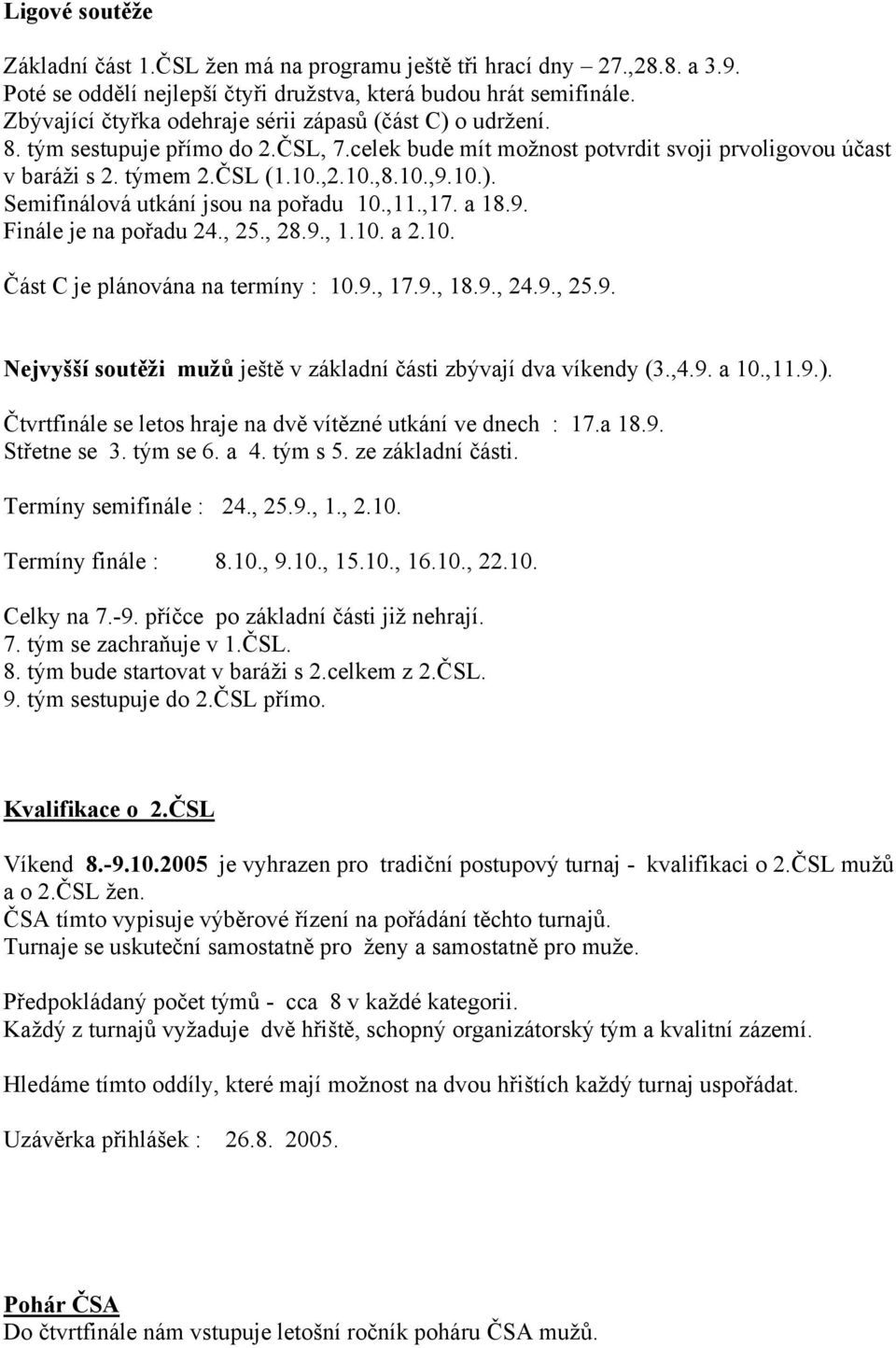 Ligové soutěže

Základní část 1.ČSL žen má na programu ještě tři hrací dny – 27.,28.8. a 3.9.
Poté se oddělí nejlepší čtyři družstva, která budou hrát semifinále.
Zbývající čtyřka odehraje sérii zápasů (část C) o udržení.
8. tým sestupuje přímo do 2.ČSL, 7.celek bude mít možnost potvrdit svoji prvoligovou účast v baráži s 2. týmem 2.ČSL (1.10.,2.10.,8.10.,9.10.).
Semifinálová utkání jsou na pořadu 10.,11.,17. a 18.9.
Finále je na pořadu 24., 25., 28.9., 1.10. a 2.10.

Část C je plánována na termíny : 10.9., 17.9., 18.9., 24.9., 25.9.

Nejvyšší soutěži mužů ještě v základní části zbývají dva víkendy (3.,4.9. a 10.,11.9.).

Čtvrtfinále se letos hraje na dvě vítězné utkání ve dnech : 17.a 18.9.
Střetne se 3. tým se 6. a 4. tým s 5. ze základní části.

Termíny semifinále : 24., 25.9., 1., 2.10.

Termíny finále : 8.10., 9.10., 15.10., 16.10., 22.10.

Celky na 7.-9. příčce po základní části již nehrají.
7. tým se zachraňuje v 1.ČSL.
8. tým bude startovat v baráži s 2.celkem z 2.ČSL.
9. tým sestupuje do 2.ČSL přímo.

Kvalifikace o 2.ČSL

Víkend 8.-9.10.2005 je vyhrazen pro tradiční postupový turnaj - kvalifikaci o 2.ČSL mužů a o 2.ČSL žen.
ČSA tímto vypisuje výběrové řízení na pořádání těchto turnajů.
Turnaje se uskuteční samostatně pro ženy a samostatně pro muže.

Předpokládaný počet týmů - cca 8 v každé kategorii.
Každý z turnajů vyžaduje dvě hřiště, schopný organizátorský tým a kvalitní zázemí.

Hledáme tímto oddíly, které mají možnost na dvou hřištích každý turnaj uspořádat.

Uzávěrka přihlášek : 26.8. 2005.

Pohár ČSA
Do čtvrtfinále nám vstupuje letošní ročník poháru ČSA mužů.